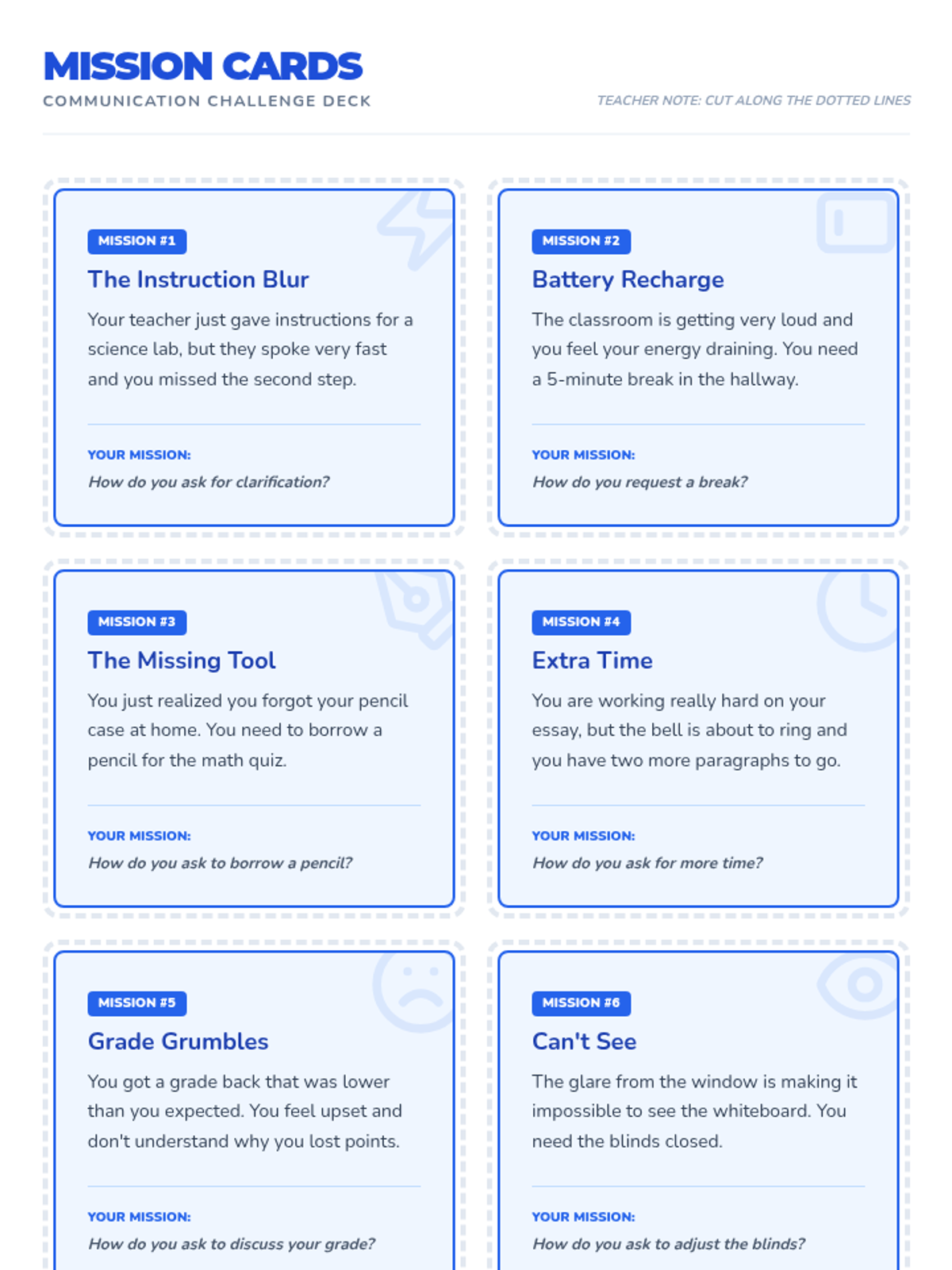 MISSION CARDS
COMMUNICATION CHALLENGE DECK

TEACHER NOTE: CUT ALONG THE DOTTED LINES

MISSION #1
The Instruction Blur
Your teacher just gave instructions for a science lab, but they spoke very fast and you missed the second step.
YOUR MISSION:
How do you ask for clarification?

MISSION #2
Battery Recharge
The classroom is getting very loud and you feel your energy draining. You need a 5-minute break in the hallway.
YOUR MISSION:
How do you request a break?

MISSION #3
The Missing Tool
You just realized you forgot your pencil case at home. You need to borrow a pencil for the math quiz.
YOUR MISSION:
How do you ask to borrow a pencil?

MISSION #4
Extra Time
You are working really hard on your essay, but the bell is about to ring and you have two more paragraphs to go.
YOUR MISSION:
How do you ask for more time?

MISSION #5
Grade Grumbles
You got a grade back that was lower than you expected. You feel upset and don't understand why you lost points.
YOUR MISSION:
How do you ask to discuss your grade?

MISSION #6
Can't See
The glare from the window is making it impossible to see the whiteboard. You need the blinds closed.
YOUR MISSION:
How do you ask to adjust the blinds?